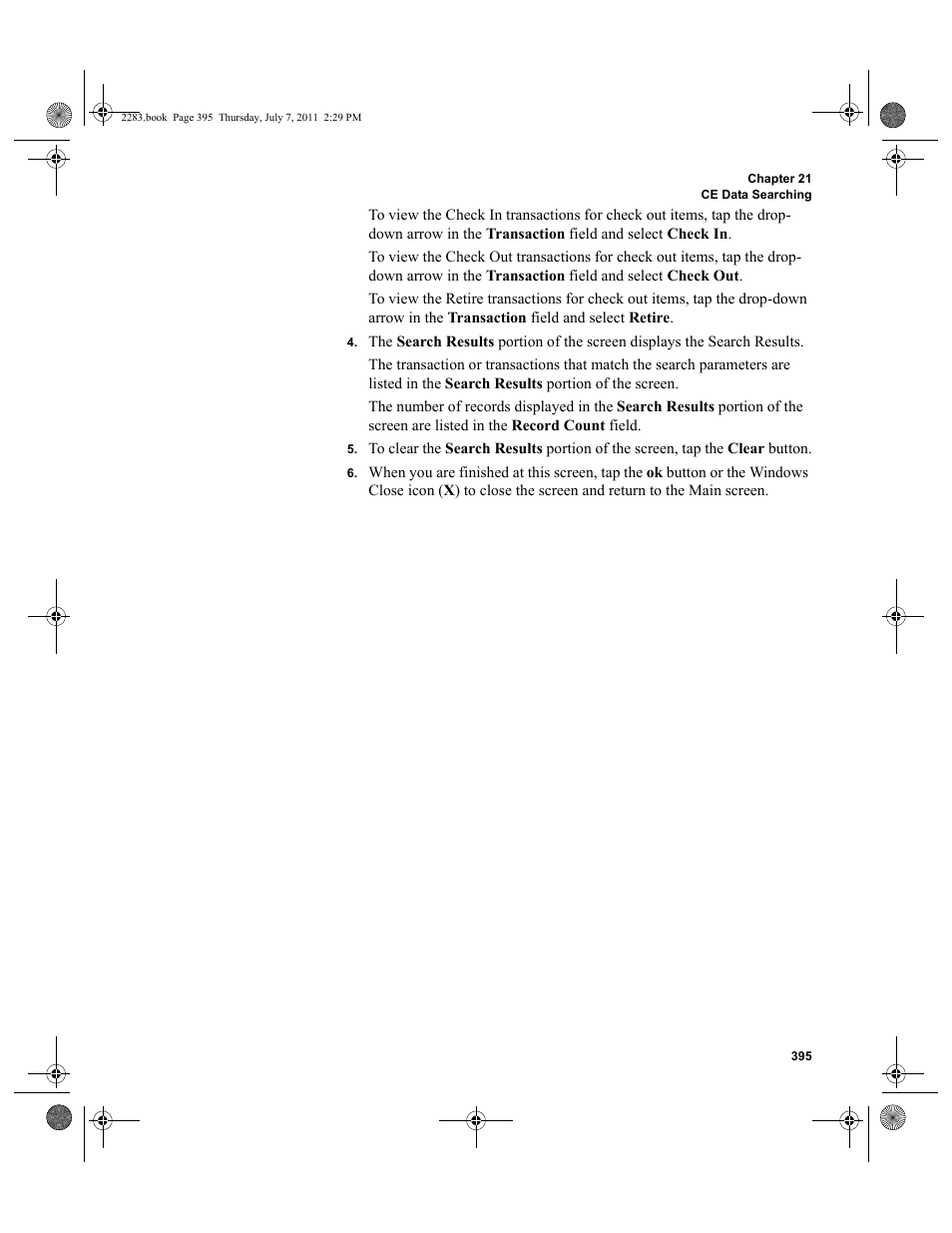 2283.book Page 395 Thursday, July 7, 2011 2:29 PM

Chapter 21
CE Data Searching

To view the Check In transactions for check out items, tap the drop-down arrow in the Transaction field and select Check In.

To view the Check Out transactions for check out items, tap the drop-down arrow in the Transaction field and select Check Out.

To view the Retire transactions for check out items, tap the drop-down arrow in the Transaction field and select Retire.

4. The Search Results portion of the screen displays the Search Results.

The transaction or transactions that match the search parameters are listed in the Search Results portion of the screen.

The number of records displayed in the Search Results portion of the screen are listed in the Record Count field.

5. To clear the Search Results portion of the screen, tap the Clear button.

6. When you are finished at this screen, tap the ok button or the Windows Close icon (X) to close the screen and return to the Main screen.

395